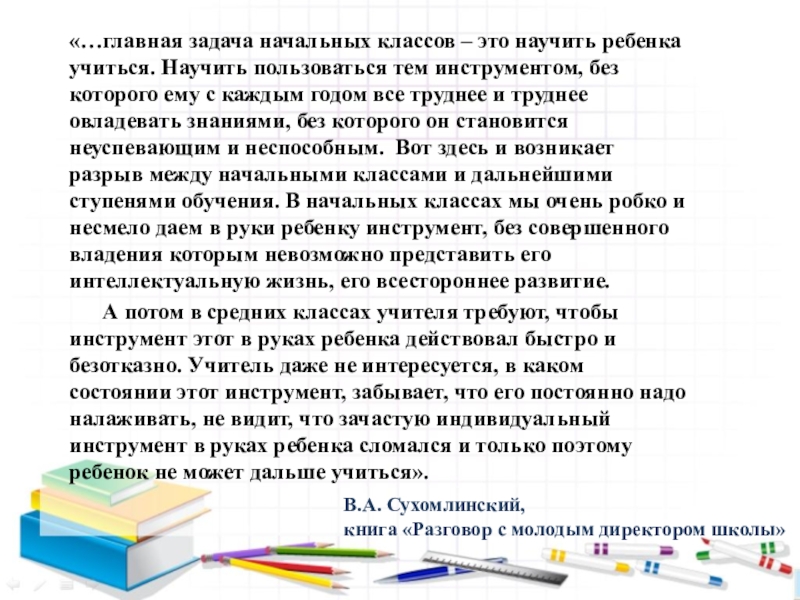 «…главная задача начальных классов – это научить ребенка учиться. Научить пользоваться тем инструментом, без которого ему с каждым годом все труднее и труднее овладевать знаниями, без которого он становится неуспевающим и неспособным. Вот здесь и возникает разрыв между начальными классами и дальнейшими ступенями обучения. В начальных классах мы очень робко и несмело даем в руки ребенку инструмент, без совершенного владения которым невозможно представить его интеллектуальную жизнь, его всестороннее развитие.

А потом в средних классах учителя требуют, чтобы инструмент этот в руках ребенка действовал быстро и безотказно. Учитель даже не интересуется, в каком состоянии этот инструмент, забывает, что его постоянно надо налаживать, не видит, что зачастую индивидуальный инструмент в руках ребенка сломался и только поэтому ребенок не может дальше учиться».

В.А. Сухомлинский,
книга «Разговор с молодым директором школы»